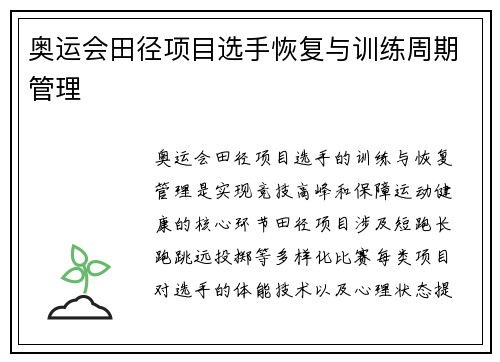 奥运会田径项目选手恢复与训练周期管理

奥运会田径项目选手的训练与恢复管理是实现竞技高峰和保障运动健康的核心环节田径项目涉及短跑长跑跳远投掷等多样化比赛每类项目对选手的体能技术以及心理状态提